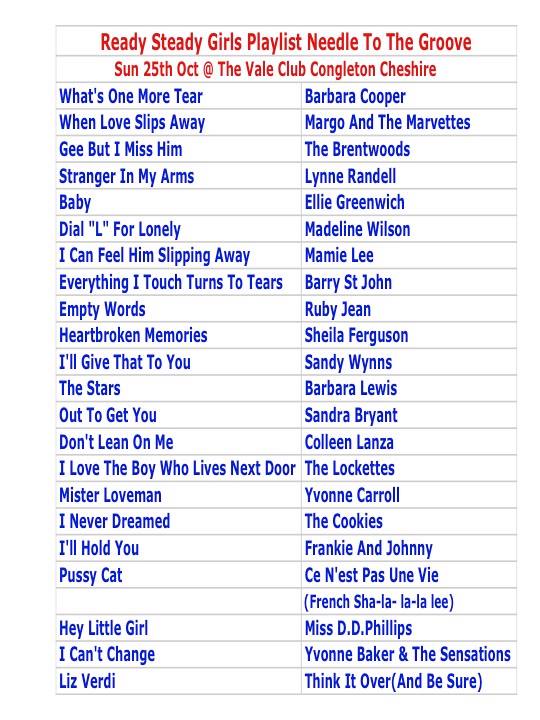 Ready Steady Girls Playlist Needle To The Groove

Sun 25th Oct @ The Vale Club Congleton Cheshire

| | |
|---|---|
| What's One More Tear | Barbara Cooper |
| When Love Slips Away | Margo And The Marvettes |
| Gee But I Miss Him | The Brentwoods |
| Stranger In My Arms | Lynne Randell |
| Baby | Ellie Greenwich |
| Dial "L" For Lonely | Madeline Wilson |
| I Can Feel Him Slipping Away | Mamie Lee |
| Everything I Touch Turns To Tears | Barry St John |
| Empty Words | Ruby Jean |
| Heartbroken Memories | Sheila Ferguson |
| I'll Give That To You | Sandy Wynns |
| The Stars | Barbara Lewis |
| Out To Get You | Sandra Bryant |
| Don't Lean On Me | Colleen Lanza |
| I Love The Boy Who Lives Next Door | The Lockettes |
| Mister Loveman | Yvonne Carroll |
| I Never Dreamed | The Cookies |
| I'll Hold You | Frankie And Johnny |
| Pussy Cat | Ce N'est Pas Une Vie |
| | (French Sha-la- la-la lee) |
| Hey Little Girl | Miss D.D.Phillips |
| I Can't Change | Yvonne Baker & The Sensations |
| Liz Verdi | Think It Over(And Be Sure) |